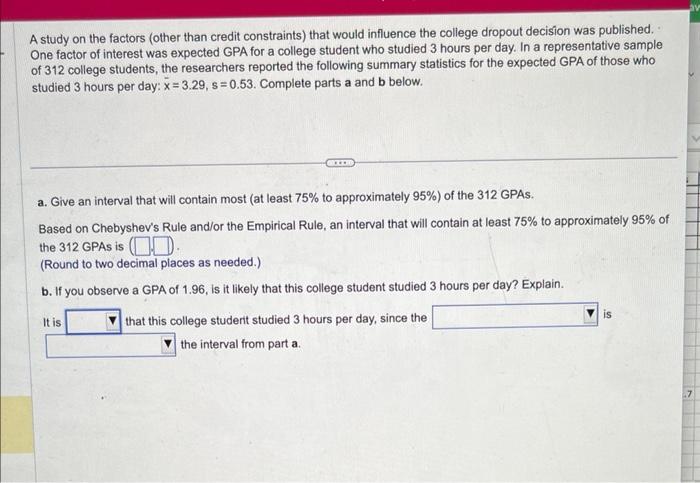 A study on the factors (other than credit constraints) that would influence the college dropout decision was published. One factor of interest was expected GPA for a college student who studied 3 hours per day. In a representative sample of 312 college students, the researchers reported the following summary statistics for the expected GPA of those who studied 3 hours per day: $\bar{x} = 3.29$, $s = 0.53$. Complete parts a and b below.

a. Give an interval that will contain most (at least 75% to approximately 95%) of the 312 GPAs.

Based on Chebyshev's Rule and/or the Empirical Rule, an interval that will contain at least 75% to approximately 95% of the 312 GPAs is (☐,☐).
(Round to two decimal places as needed.)

b. If you observe a GPA of 1.96, is it likely that this college student studied 3 hours per day? Explain.

It is ____ that this college student studied 3 hours per day, since the ____ is ____ the interval from part a.